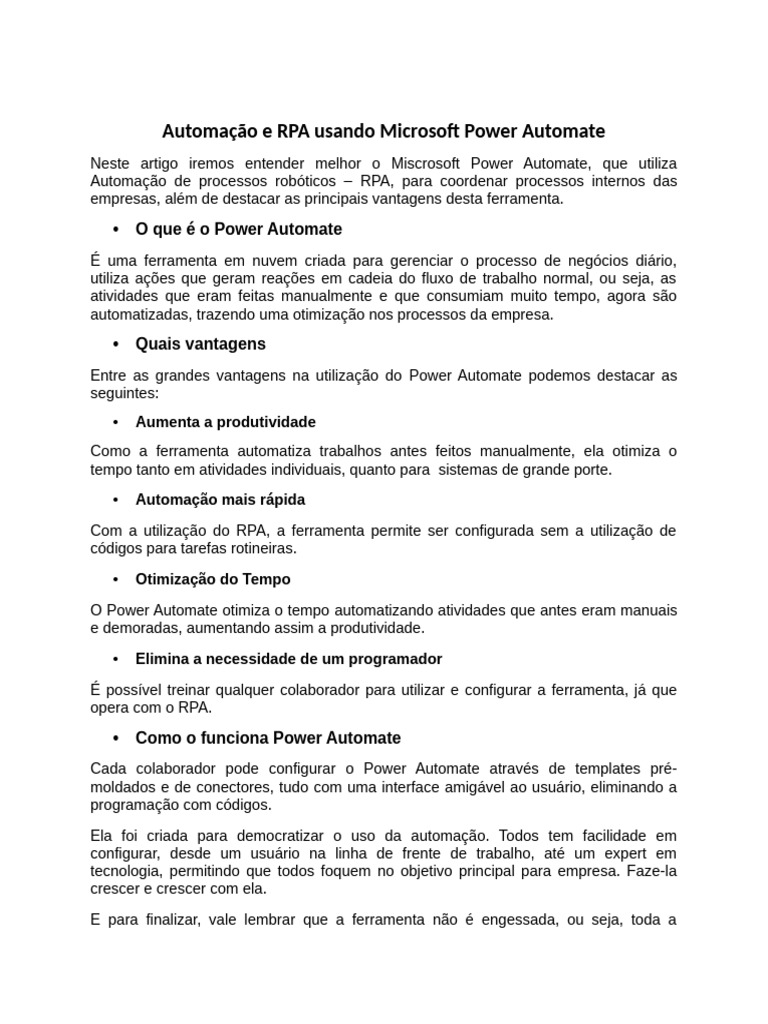 Automação e RPA usando Microsoft Power Automate

Neste artigo iremos entender melhor o Miscrosoft Power Automate, que utiliza Automação de processos robóticos – RPA, para coordenar processos internos das empresas, além de destacar as principais vantagens desta ferramenta.

• O que é o Power Automate

É uma ferramenta em nuvem criada para gerenciar o processo de negócios diário, utiliza ações que geram reações em cadeia do fluxo de trabalho normal, ou seja, as atividades que eram feitas manualmente e que consumiam muito tempo, agora são automatizadas, trazendo uma otimização nos processos da empresa.

• Quais vantagens

Entre as grandes vantagens na utilização do Power Automate podemos destacar as seguintes:

• Aumenta a produtividade

Como a ferramenta automatiza trabalhos antes feitos manualmente, ela otimiza o tempo tanto em atividades individuais, quanto para sistemas de grande porte.

• Automação mais rápida

Com a utilização do RPA, a ferramenta permite ser configurada sem a utilização de códigos para tarefas rotineiras.

• Otimização do Tempo

O Power Automate otimiza o tempo automatizando atividades que antes eram manuais e demoradas, aumentando assim a produtividade.

• Elimina a necessidade de um programador

É possível treinar qualquer colaborador para utilizar e configurar a ferramenta, já que opera com o RPA.

• Como o funciona Power Automate

Cada colaborador pode configurar o Power Automate através de templates pré-moldados e de conectores, tudo com uma interface amigável ao usuário, eliminando a programação com códigos.

Ela foi criada para democratizar o uso da automação. Todos tem facilidade em configurar, desde um usuário na linha de frente de trabalho, até um expert em tecnologia, permitindo que todos foquem no objetivo principal para empresa. Faze-la crescer e crescer com ela.

E para finalizar, vale lembrar que a ferramenta não é engessada, ou seja, toda a